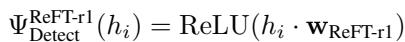 $\Psi_{\text{Detect}}^{\text{ReFT-r1}}(h_i) = \text{ReLU}(h_i \cdot \mathbf{w}_{\text{ReFT-r1}})$